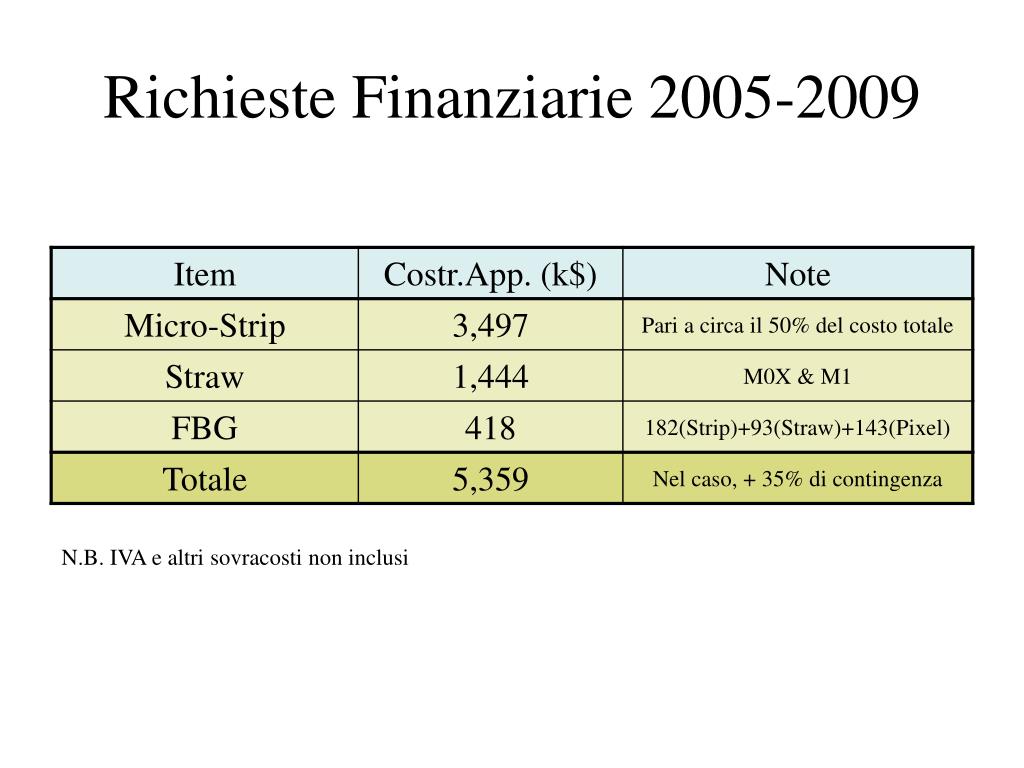 Richieste Finanziarie 2005-2009

| Item | Costr.App. (k$) | Note |
|---|---|---|
| Micro-Strip | 3,497 | Pari a circa il 50% del costo totale |
| Straw | 1,444 | M0X & M1 |
| FBG | 418 | 182(Strip)+93(Straw)+143(Pixel) |
| Totale | 5,359 | Nel caso, + 35% di contingenza |

N.B. IVA e altri sovracosti non inclusi